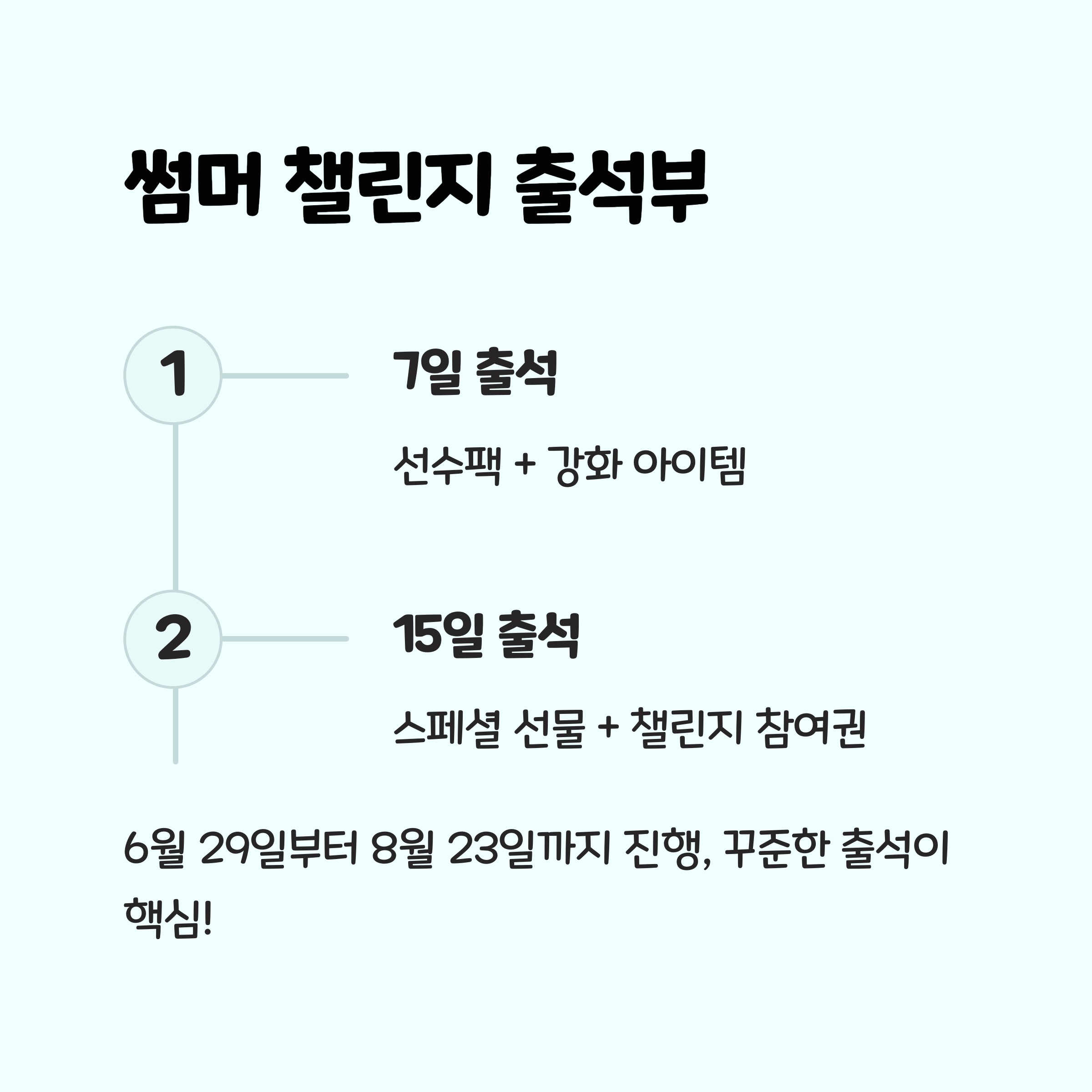 썸머 챌린지 출석부

1

7일 출석

선수팩 + 강화 아이템

2

15일 출석

스페셜 선물 + 챌린지 참여권

6월 29일부터 8월 23일까지 진행, 꾸준한 출석이 핵심!